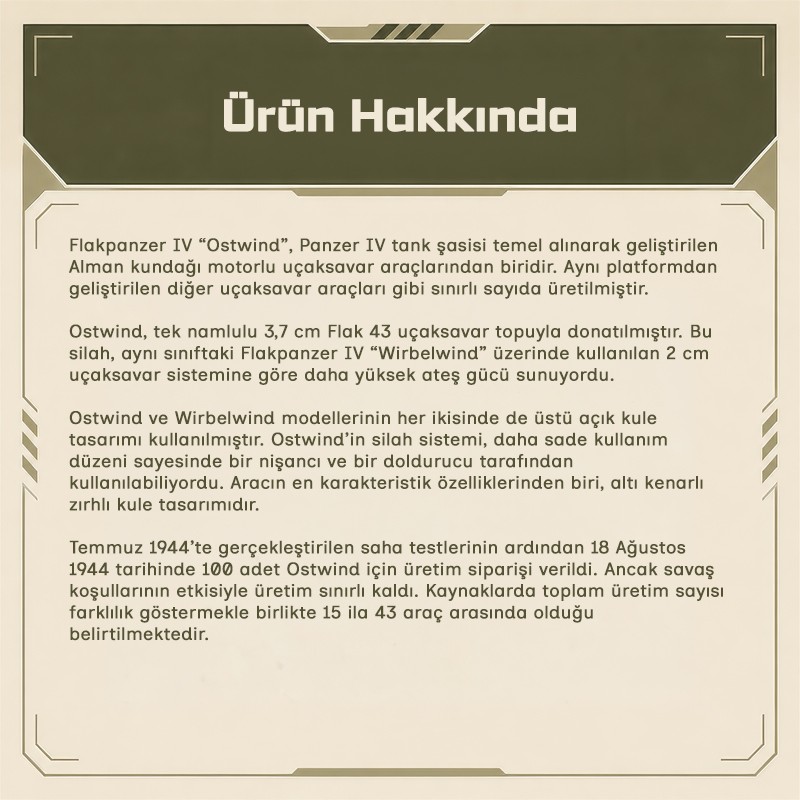 Ürün Hakkında

Flakpanzer IV “Ostwind”, Panzer IV tank şasisi temel alınarak geliştirilen Alman kundağı motorlu uçaksavar araçlarından biridir. Aynı platformdan geliştirilen diğer uçaksavar araçları gibi sınırlı sayıda üretilmiştir.

Ostwind, tek namlulu 3,7 cm Flak 43 uçaksavar topuyla donatılmıştır. Bu silah, aynı sınıftaki Flakpanzer IV “Wirbelwind” üzerinde kullanılan 2 cm uçaksavar sistemine göre daha yüksek ateş gücü sunuyordu.

Ostwind ve Wirbelwind modellerinin her ikisinde de üstü açık kule tasarımı kullanılmıştır. Ostwind’in silah sistemi, daha sade kullanım düzeni sayesinde bir nişancı ve bir doldurucu tarafından kullanılabiliyordu. Aracın en karakteristik özelliklerinden biri, altı kenarlı zırhlı kule tasarımıdır.

Temmuz 1944’te gerçekleştirilen saha testlerinin ardından 18 Ağustos 1944 tarihinde 100 adet Ostwind için üretim siparişi verildi. Ancak savaş koşullarının etkisiyle üretim sınırlı kaldı. Kaynaklarda toplam üretim sayısı farklılık göstermekle birlikte 15 ila 43 araç arasında olduğu belirtilmektedir.